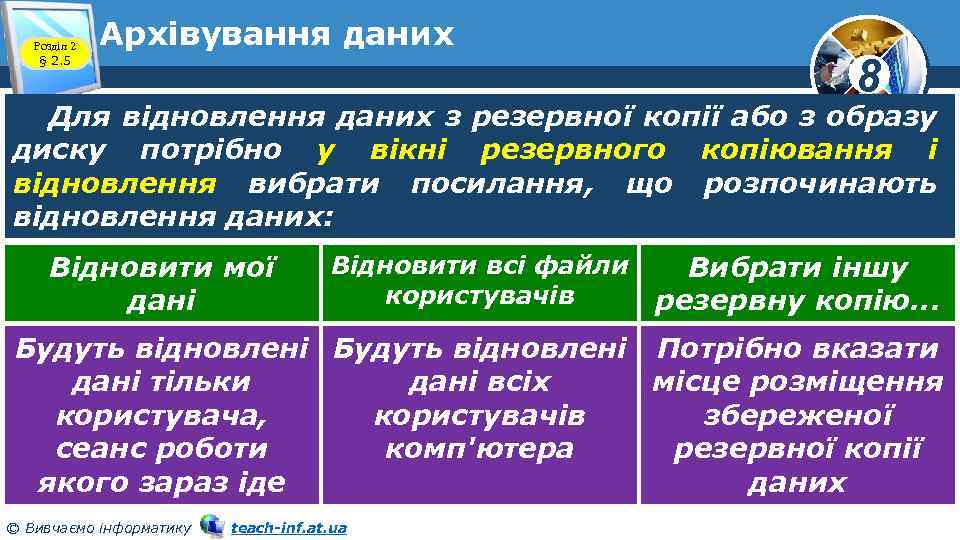 Розділ 2
§ 2.5

Архівування даних

8

Для відновлення даних з резервної копії або з образу диску потрібно у вікні резервного копіювання і відновлення вибрати посилання, що розпочинають відновлення даних:

| Відновити мої дані | Відновити всі файли користувачів | Вибрати іншу резервну копію... |
|---|---|---|
| Будуть відновлені дані тільки користувача, сеанс роботи якого зараз іде | Будуть відновлені дані всіх користувачів комп'ютера | Потрібно вказати місце розміщення збереженої резервної копії даних |

© Вивчаємо інформатику teach-inf.at.ua